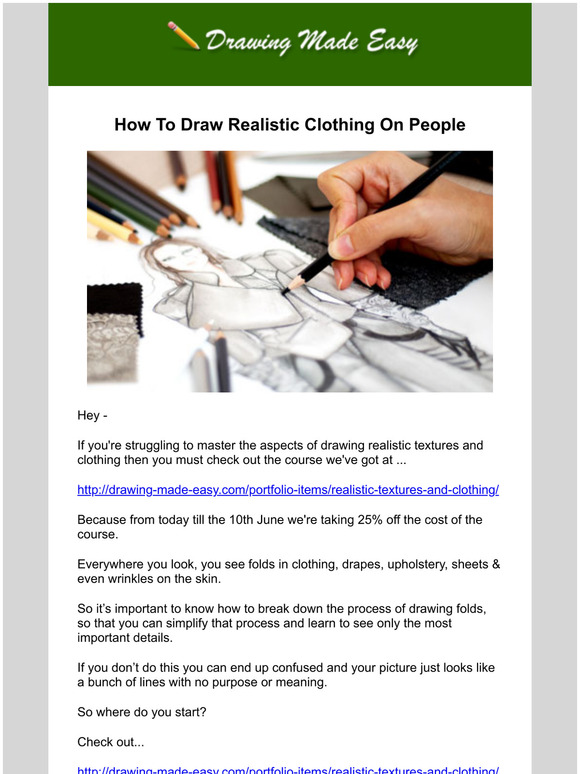 Drawing Made Easy

How To Draw Realistic Clothing On People

Hey -

If you're struggling to master the aspects of drawing realistic textures and clothing then you must check out the course we've got at ...

http://drawing-made-easy.com/portfolio-items/realistic-textures-and-clothing/

Because from today till the 10th June we're taking 25% off the cost of the course.

Everywhere you look, you see folds in clothing, drapes, upholstery, sheets & even wrinkles on the skin.

So it's important to know how to break down the process of drawing folds, so that you can simplify that process and learn to see only the most important details.

If you don't do this you can end up confused and your picture just looks like a bunch of lines with no purpose or meaning.

So where do you start?

Check out...

http://drawing-made-easy.com/portfolio-items/realistic-textures-and-clothing/